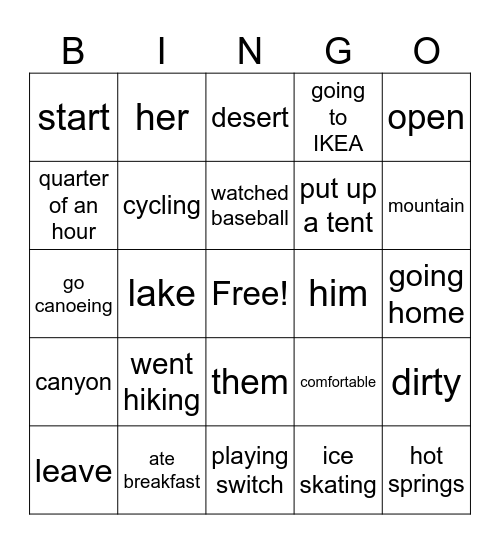 | B | I | N | G | O |
|---|---|---|---|---|
| start | her | desert | going to IKEA | open |
| quarter of an hour | cycling | watched baseball | put up a tent | mountain |
| go canoeing | lake | Free! | him | going home |
| canyon | went hiking | them | comfortable | dirty |
| leave | ate breakfast | playing switch | ice skating | hot springs |